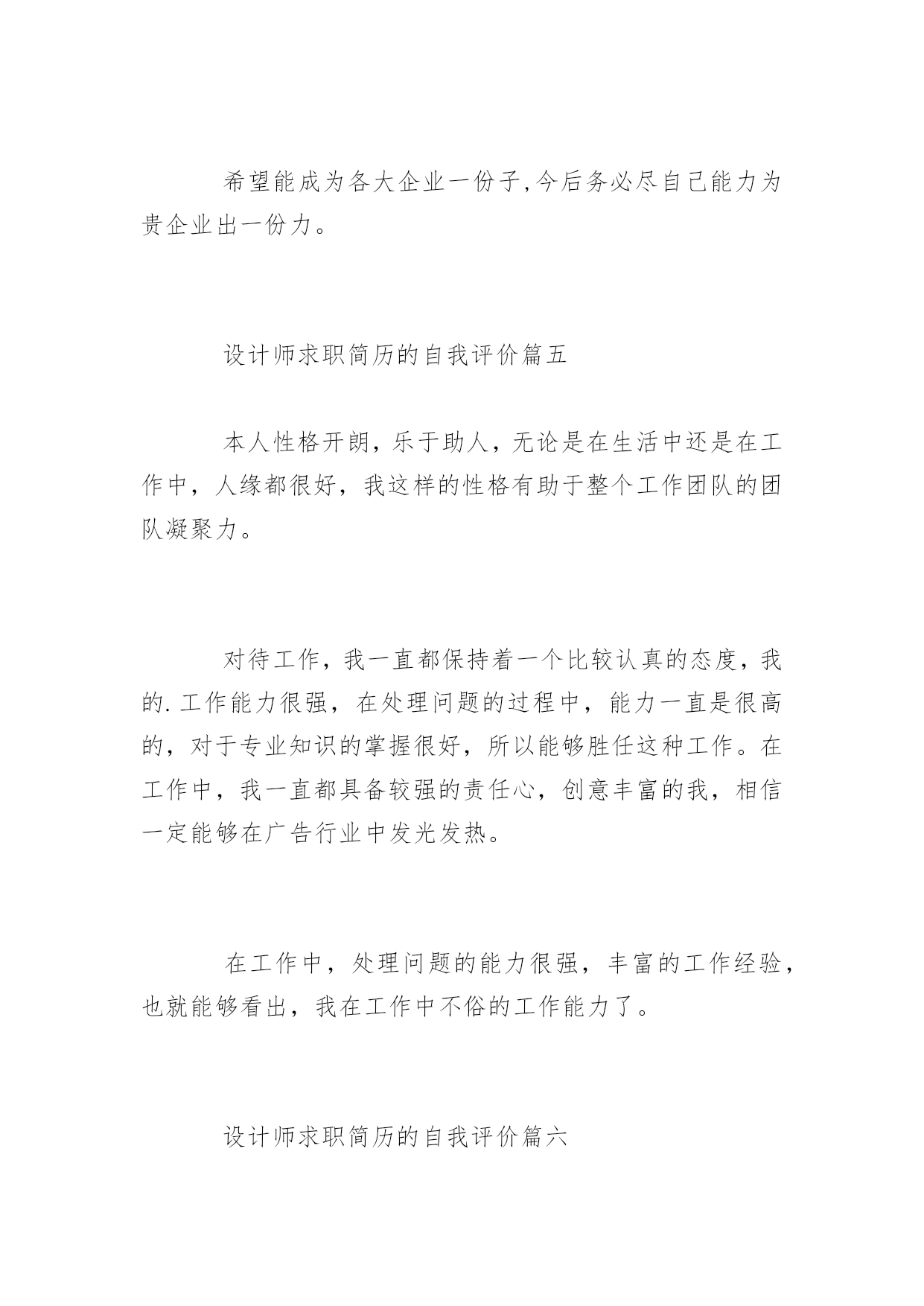 希望能成为各大企业一份子,今后务必尽自己能力为贵企业出一份力。

设计师求职简历的自我评价篇五

本人性格开朗，乐于助人，无论是在生活中还是在工作中，人缘都很好，我这样的性格有助于整个工作团队的团队凝聚力。

对待工作，我一直都保持着一个比较认真的态度，我的.工作能力很强，在处理问题的过程中，能力一直是很高的，对于专业知识的掌握很好，所以能够胜任这种工作。在工作中，我一直都具备较强的责任心，创意丰富的我，相信一定能够在广告行业中发光发热。

在工作中，处理问题的能力很强，丰富的工作经验，也就能够看出，我在工作中不俗的工作能力了。

设计师求职简历的自我评价篇六